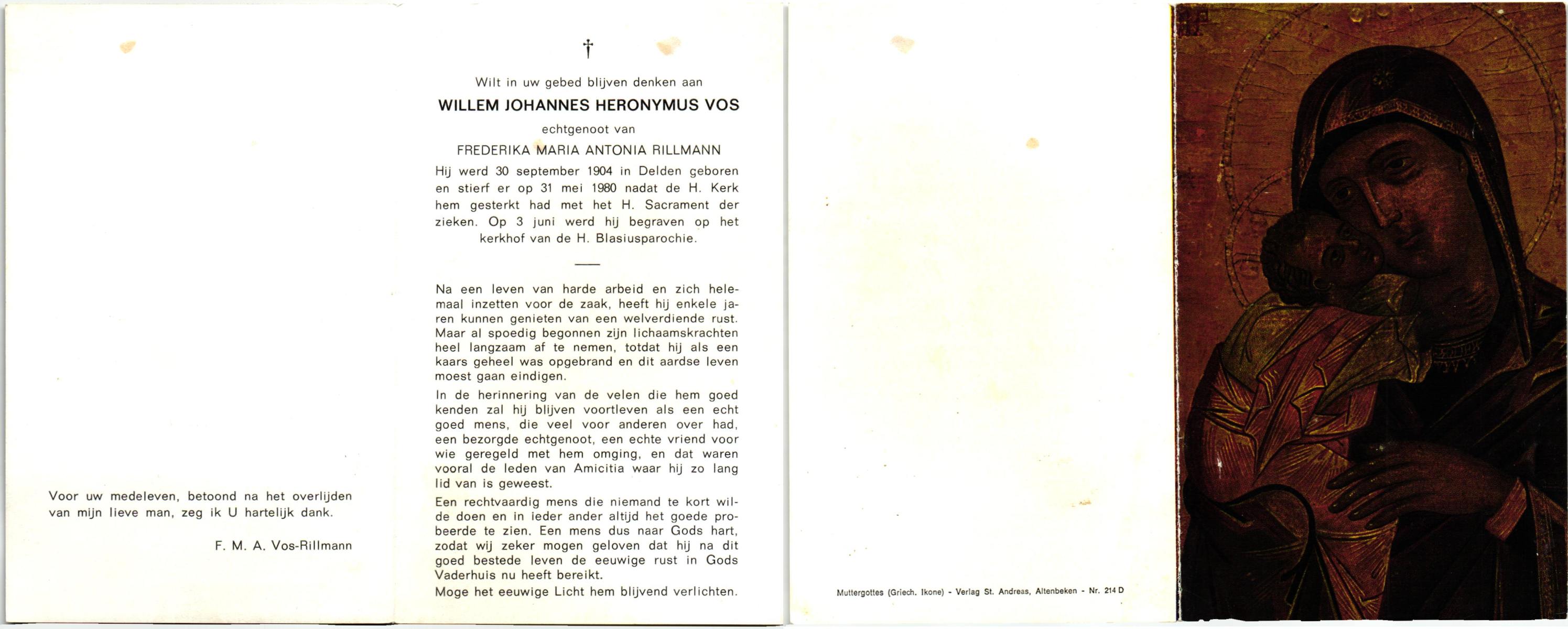 Voor uw medeleven, betoond na het overlijden van mijn lieve man, zeg ik U hartelijk dank.

F. M. A. Vos-Rillmann

†

Wilt in uw gebed blijven denken aan

WILLEM JOHANNES HERONYMUS VOS

echtgenoot van

FREDERIKA MARIA ANTONIA RILLMANN

Hij werd 30 september 1904 in Delden geboren en stierf er op 31 mei 1980 nadat de H. Kerk hem gesterkt had met het H. Sacrament der zieken. Op 3 juni werd hij begraven op het kerkhof van de H. Blasiusparochie.

Na een leven van harde arbeid en zich helemaal inzetten voor de zaak, heeft hij enkele jaren kunnen genieten van een welverdiende rust. Maar al spoedig begonnen zijn lichaamskrachten heel langzaam af te nemen, totdat hij als een kaars geheel was opgebrand en dit aardse leven moest gaan eindigen.

In de herinnering van de velen die hem goed kenden zal hij blijven voortleven als een echt goed mens, die veel voor anderen over had, een bezorgde echtgenoot, een echte vriend voor wie geregeld met hem omging, en dat waren vooral de leden van Amicitia waar hij zo lang lid van is geweest.

Een rechtvaardig mens die niemand te kort wilde doen en in ieder ander altijd het goede probeerde te zien. Een mens dus naar Gods hart, zodat wij zeker mogen geloven dat hij na dit goed bestede leven de eeuwige rust in Gods Vaderhuis nu heeft bereikt.

Moge het eeuwige Licht hem blijvend verlichten.

Muttergottes (Griech. Ikone) - Verlag St. Andreas, Altenbeken - Nr. 214 D